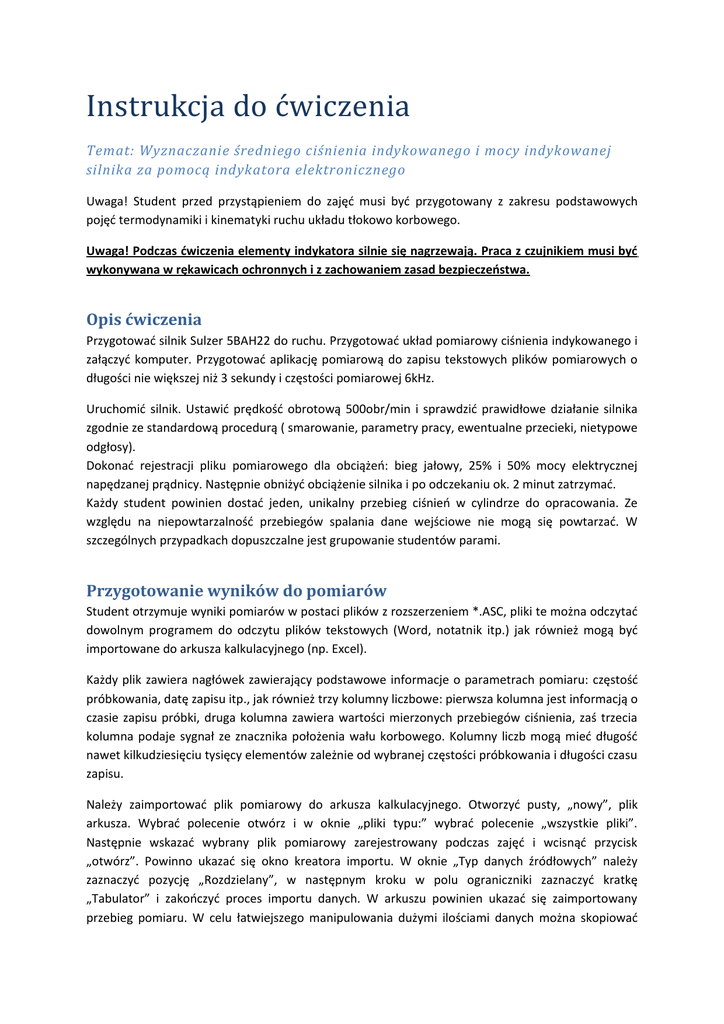 Instrukcja do ćwiczenia

Temat: Wyznaczanie średniego ciśnienia indykowanego i mocy indykowanej silnika za pomocą indykatora elektronicznego

Uwaga! Student przed przystąpieniem do zajęć musi być przygotowany z zakresu podstawowych pojęć termodynamiki i kinematyki ruchu układu tłokowo korbowego.

Uwaga! Podczas ćwiczenia elementy indykatora silnie się nagrzewają. Praca z czujnikiem musi być wykonywana w rękawicach ochronnych i z zachowaniem zasad bezpieczeństwa.

Opis ćwiczenia

Przygotować silnik Sulzer 5BAH22 do ruchu. Przygotować układ pomiarowy ciśnienia indykowanego i załączyć komputer. Przygotować aplikację pomiarową do zapisu tekstowych plików pomiarowych o długości nie większej niż 3 sekundy i częstości pomiarowej 6kHz.

Uruchomić silnik. Ustawić prędkość obrotową 500obr/min i sprawdzić prawidłowe działanie silnika zgodnie ze standardową procedurą ( smarowanie, parametry pracy, ewentualne przecieki, nietypowe odgłosy).
Dokonać rejestracji pliku pomiarowego dla obciążeń: bieg jałowy, 25% i 50% mocy elektrycznej napędzanej prądnicy. Następnie obniżyć obciążenie silnika i po odczekaniu ok. 2 minut zatrzymać.
Każdy student powinien dostać jeden, unikalny przebieg ciśnień w cylindrze do opracowania. Ze względu na niepowtarzalność przebiegów spalania dane wejściowe nie mogą się powtarzać. W szczególnych przypadkach dopuszczalne jest grupowanie studentów parami.

Przygotowanie wyników do pomiarów

Student otrzymuje wyniki pomiarów w postaci plików z rozszerzeniem *.ASC, pliki te można odczytać dowolnym programem do odczytu plików tekstowych (Word, notatnik itp.) jak również mogą być importowane do arkusza kalkulacyjnego (np. Excel).

Każdy plik zawiera nagłówek zawierający podstawowe informacje o parametrach pomiaru: częstość próbkowania, datę zapisu itp., jak również trzy kolumny liczbowe: pierwsza kolumna jest informacją o czasie zapisu próbki, druga kolumna zawiera wartości mierzonych przebiegów ciśnienia, zaś trzecia kolumna podaje sygnał ze znacznika położenia wału korbowego. Kolumny liczb mogą mieć długość nawet kilkudziesięciu tysięcy elementów zależnie od wybranej częstości próbkowania i długości czasu zapisu.

Należy zaimportować plik pomiarowy do arkusza kalkulacyjnego. Otworzyć pusty, „nowy”, plik arkusza. Wybrać polecenie otwórz i w oknie „pliki typu:” wybrać polecenie „wszystkie pliki”. Następnie wskazać wybrany plik pomiarowy zarejestrowany podczas zajęć i wcisnąć przycisk „otwórz”. Powinno ukazać się okno kreatora importu. W oknie „Typ danych źródłowych” należy zaznaczyć pozycję „Rozdzielany”, w następnym kroku w polu ograniczniki zaznaczyć kratkę „Tabulator” i zakończyć proces importu danych. W arkuszu powinien ukazać się zaimportowany przebieg pomiaru. W celu łatwiejszego manipulowania dużymi ilościami danych można skopiować